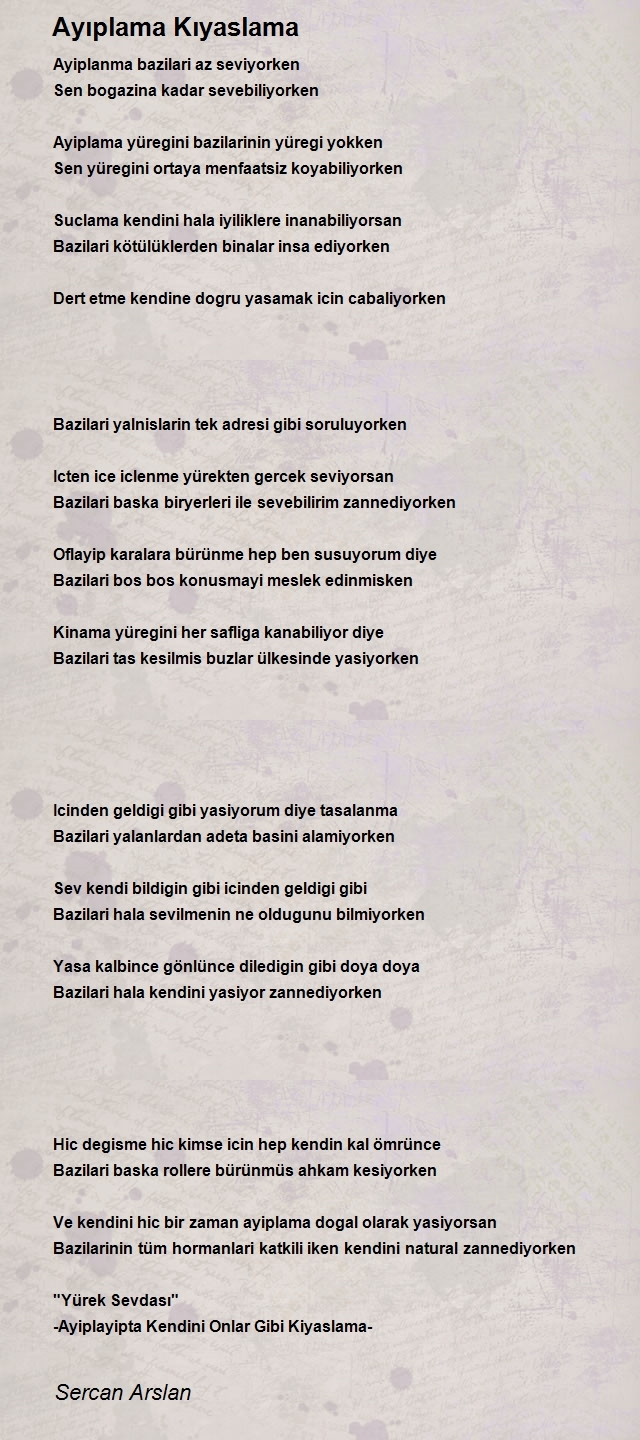 Ayıplama Kıyaslama

Ayiplanma bazilari az seviyorken
Sen bogazina kadar sevebiliyorken

Ayiplama yüregini bazilarinin yüregi yokken
Sen yüregini ortaya menfaatsiz koyabiliyorken

Suclama kendini hala iyiliklere inanabiliyorsan
Bazilari kötülüklerden binalar insa ediyorken

Dert etme kendine dogru yasamak icin cabaliyorken

Bazilari yalnislarin tek adresi gibi soruluyorken

Icten ice iclenme yürekten gercek seviyorsan
Bazilari baska biryerleri ile sevebilirim zannediyorken

Oflayip karalara bürünme hep ben susuyorum diye
Bazilari bos bos konusmayi meslek edinmisken

Kinama yüregini her safliga kanabiliyor diye
Bazilari tas kesilmis buzlar ülkesinde yasiyorken

Icinden geldigi gibi yasiyorum diye tasalanma
Bazilari yalanlardan adeta basini alamiyorken

Sev kendi bildigin gibi icinden geldigi gibi
Bazilari hala sevilmenin ne oldugunu bilmiyorken

Yasa kalbince gönlünce diledigin gibi doya doya
Bazilari hala kendini yasiyor zannediyorken

Hic degisme hic kimse icin hep kendin kal ömrünce
Bazilari baska rollere bürünmüs ahkam kesiyorken

Ve kendini hic bir zaman ayiplama dogal olarak yasiyorsan
Bazilarinin tüm hormanlari katkili iken kendini natural zannediyorken

"Yürek Sevdası"
-Ayiplayipta Kendini Onlar Gibi Kiyaslama-

Sercan Arslan